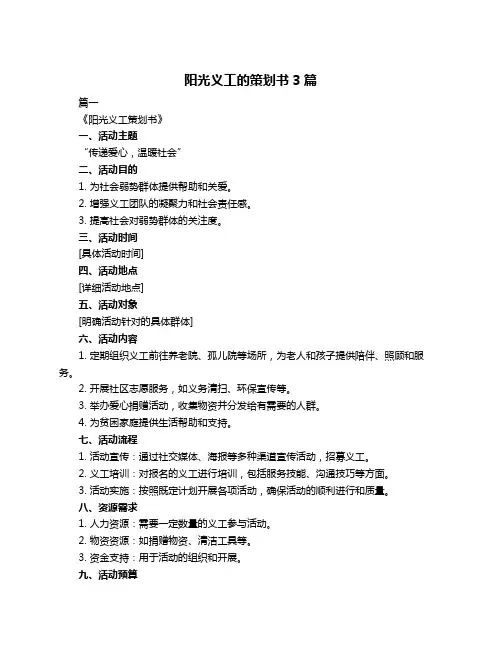 阳光义工的策划书 3 篇

篇一

《阳光义工策划书》

一、活动主题

“传递爱心，温暖社会”

二、活动目的

1. 为社会弱势群体提供帮助和关爱。

2. 增强义工团队的凝聚力和社会责任感。

3. 提高社会对弱势群体的关注度。

三、活动时间

[具体活动时间]

四、活动地点

[详细活动地点]

五、活动对象

[明确活动针对的具体群体]

六、活动内容

1. 定期组织义工前往养老院、孤儿院等场所，为老人和孩子提供陪伴、照顾和服务。

2. 开展社区志愿服务，如义务清扫、环保宣传等。

3. 举办爱心捐赠活动，收集物资并分发给有需要的人群。

4. 为贫困家庭提供生活帮助和支持。

七、活动流程

1. 活动宣传：通过社交媒体、海报等多种渠道宣传活动，招募义工。

2. 义工培训：对报名的义工进行培训，包括服务技能、沟通技巧等方面。

3. 活动实施：按照既定计划开展各项活动，确保活动的顺利进行和质量。

八、资源需求

1. 人力资源：需要一定数量的义工参与活动。

2. 物资资源：如捐赠物资、清洁工具等。

3. 资金支持：用于活动的组织和开展。

九、活动预算